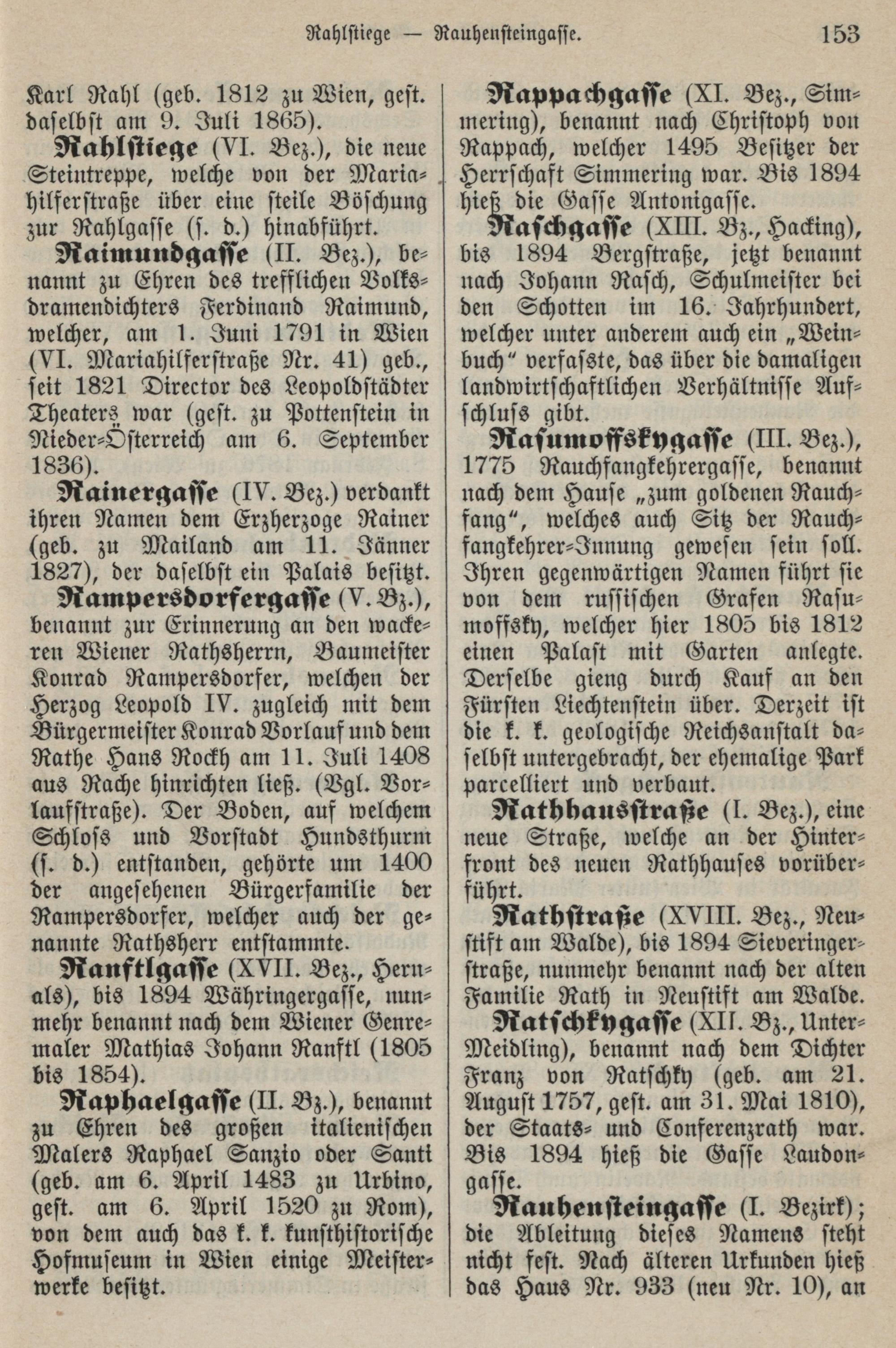 Rahlstiege — Rauhensteingasse. 153

Karl Rahl (geb. 1812 zu Wien, gest. daselbst am 9. Juli 1865).

Rahlstiege (VI. Bez.), die neue Steintreppe, welche von der Mariahilferstraße über eine steile Böschung zur Rahlgasse (s. d.) hinabführt.

Raimundgasse (II. Bez.), benannt zu Ehren des trefflichen Volksdramendichters Ferdinand Raimund, welcher, am 1. Juni 1791 in Wien (VI. Mariahilferstraße Nr. 41) geb., seit 1821 Director des Leopoldstädter Theaters war (gest. zu Pottenstein in Nieder-Österreich am 6. September 1836).

Rainergasse (IV. Bez.) verdankt ihren Namen dem Erzherzoge Rainer (geb. zu Mailand am 11. Jänner 1827), der daselbst ein Palais besitzt.

Rampersdorfergasse (V. Bz.), benannt zur Erinnerung an den wackeren Wiener Rathsherrn, Baumeister Konrad Rampersdorfer, welchen der Herzog Leopold IV. zugleich mit dem Bürgermeister Konrad Vorlauf und dem Rathe Hans Rockh am 11. Juli 1408 aus Rache hinrichten ließ. (Vgl. Vorlaufstraße). Der Boden, auf welchem Schloss und Vorstadt Hundsthurm (s. d.) entstanden, gehörte um 1400 der angesehenen Bürgerfamilie der Rampersdorfer, welcher auch der genannte Rathsherr entstammte.

Ranftlgasse (XVII. Bez., Hernals), bis 1894 Währingergasse, nunmehr benannt nach dem Wiener Genremaler Mathias Johann Ranftl (1805 bis 1854).

Raphaelgasse (II. Bz.), benannt zu Ehren des großen italienischen Malers Raphael Sanzio oder Santi (geb. am 6. April 1483 zu Urbino, gest. am 6. April 1520 zu Rom), von dem auch das k. k. kunsthistorische Hofmuseum in Wien einige Meisterwerke besitzt.

Rappachgasse (XI. Bez., Simmering), benannt nach Christoph von Rappach, welcher 1495 Besitzer der Herrschaft Simmering war. Bis 1894 hieß die Gasse Antonigasse.

Raschgasse (XIII. Bz., Hacking), bis 1894 Bergstraße, jetzt benannt nach Johann Rasch, Schulmeister bei den Schotten im 16. Jahrhundert, welcher unter anderem auch ein „Weinbuch“ verfasste, das über die damaligen landwirtschaftlichen Verhältnisse Aufschluss gibt.

Rasumoffskygasse (III. Bez.), 1775 Rauchfangkehrergasse, benannt nach dem Hause „zum goldenen Rauchfang“, welches auch Sitz der Rauchfangkehrer-Innung gewesen sein soll. Ihren gegenwärtigen Namen führt sie von dem russischen Grafen Rasumoffsky, welcher hier 1805 bis 1812 einen Palast mit Garten anlegte. Derselbe gieng durch Kauf an den Fürsten Liechtenstein über. Derzeit ist die k. k. geologische Reichsanstalt daselbst untergebracht, der ehemalige Park parcelliert und verbaut.

Rathhausstraße (I. Bez.), eine neue Straße, welche an der Hinterfront des neuen Rathhauses vorüberführt.

Rathstraße (XVIII. Bez., Neustift am Walde), bis 1894 Sieveringerstraße, nunmehr benannt nach der alten Familie Rath in Neustift am Walde.

Ratschkygasse (XII. Bz., Unter-Meidling), benannt nach dem Dichter Franz von Ratschky (geb. am 21. August 1757, gest. am 31. Mai 1810), der Staats- und Conferenzrath war. Bis 1894 hieß die Gasse Laudongasse.

Rauhensteingasse (I. Bezirk); die Ableitung dieses Namens steht nicht fest. Nach älteren Urkunden hieß das Haus Nr. 933 (neu Nr. 10), an